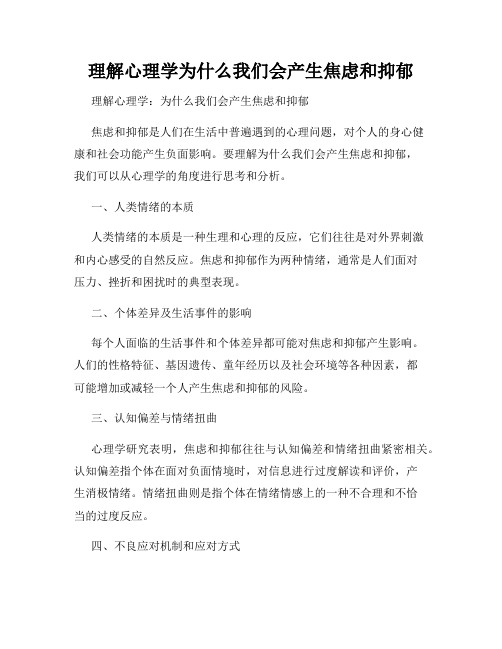 理解心理学为什么我们会产生焦虑和抑郁

理解心理学：为什么我们会产生焦虑和抑郁

焦虑和抑郁是人们在生活中普遍遇到的心理问题，对个人的身心健康和社会功能产生负面影响。要理解为什么我们会产生焦虑和抑郁，我们可以从心理学的角度进行思考和分析。

一、人类情绪的本质

人类情绪的本质是一种生理和心理的反应，它们往往是对外界刺激和内心感受的自然反应。焦虑和抑郁作为两种情绪，通常是人们面对压力、挫折和困扰时的典型表现。

二、个体差异及生活事件的影响

每个人面临的生活事件和个体差异都可能对焦虑和抑郁产生影响。人们的性格特征、基因遗传、童年经历以及社会环境等各种因素，都可能增加或减轻一个人产生焦虑和抑郁的风险。

三、认知偏差与情绪扭曲

心理学研究表明，焦虑和抑郁往往与认知偏差和情绪扭曲紧密相关。认知偏差指个体在面对负面情境时，对信息进行过度解读和评价，产生消极情绪。情绪扭曲则是指个体在情绪情感上的一种不合理和不恰当的过度反应。

四、不良应对机制和应对方式